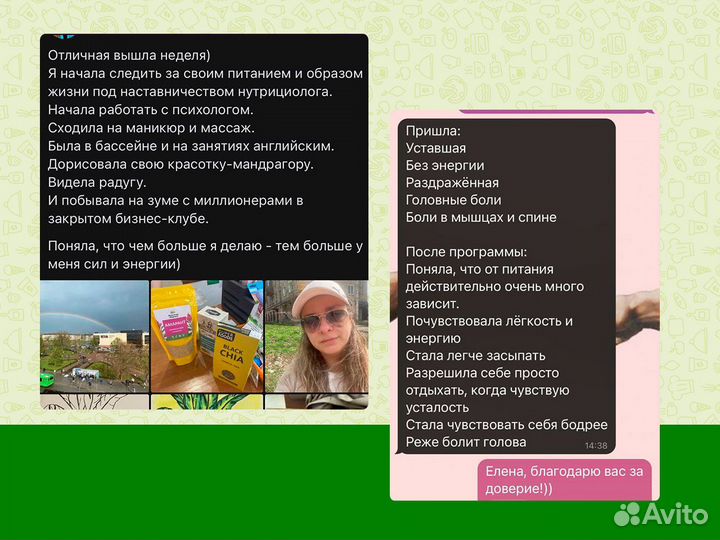 Отличная вышла неделя)
Я начала следить за своим питанием и образом жизни под наставничеством нутрициолога.
Начала работать с психологом.
Сходила на маникюр и массаж.
Была в бассейне и на занятиях английским.
Дорисовала свою красотку-мандрагору.
Видела радугу.
И побывала на зуме с миллионерами в закрытом бизнес-клубе.

Поняла, что чем больше я делаю - тем больше у меня сил и энергии)

BLACK CHIA

Пришла:
Уставшая
Без энергии
Раздражённая
Головные боли
Боли в мышцах и спине

После программы:
Поняла, что от питания действительно очень много зависит.
Почувствовала лёгкость и энергию
Стала легче засыпать
Разрешила себе просто отдыхать, когда чувствую усталость
Стала чувствовать себя бодрее
Реже болит голова
14:38

Елена, благодарю вас за доверие!))

Avito